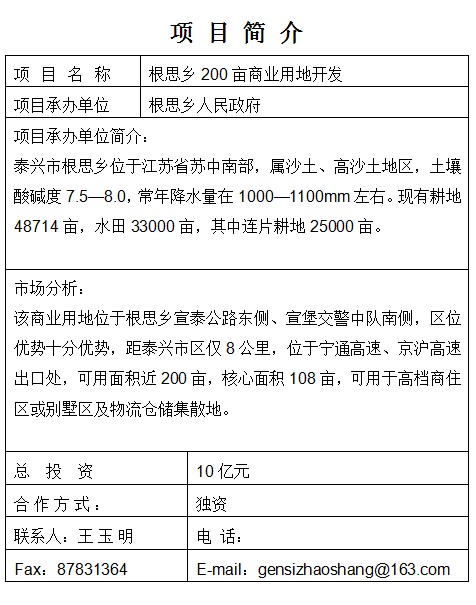 项 目 简 介

| 项 目 名 称 | 根思乡 200 亩商业用地开发 |
|---|---|
| 项目承办单位 | 根思乡人民政府 |

项目承办单位简介：
泰兴市根思乡位于江苏省苏中南部，属沙土、高沙土地区，土壤酸碱度 7.5—8.0，常年降水量在 1000—1100mm 左右。现有耕地 48714 亩，水田 33000 亩，其中连片耕地 25000 亩。

市场分析：
该商业用地位于根思乡宣泰公路东侧、宣堡交警中队南侧，区位优势十分优势，距泰兴市区仅 8 公里，位于宁通高速、京沪高速出口处，可用面积近 200 亩，核心面积 108 亩，可用于高档商住区或别墅区及物流仓储集散地。

| 总 投 资 | 10 亿元 |
|---|---|
| 合 作 方 式： | 独资 |
| 联系人：王 玉 明 | 电 话： |
| Fax：87831364 | E-mail：gensizhaoshang@163.com |